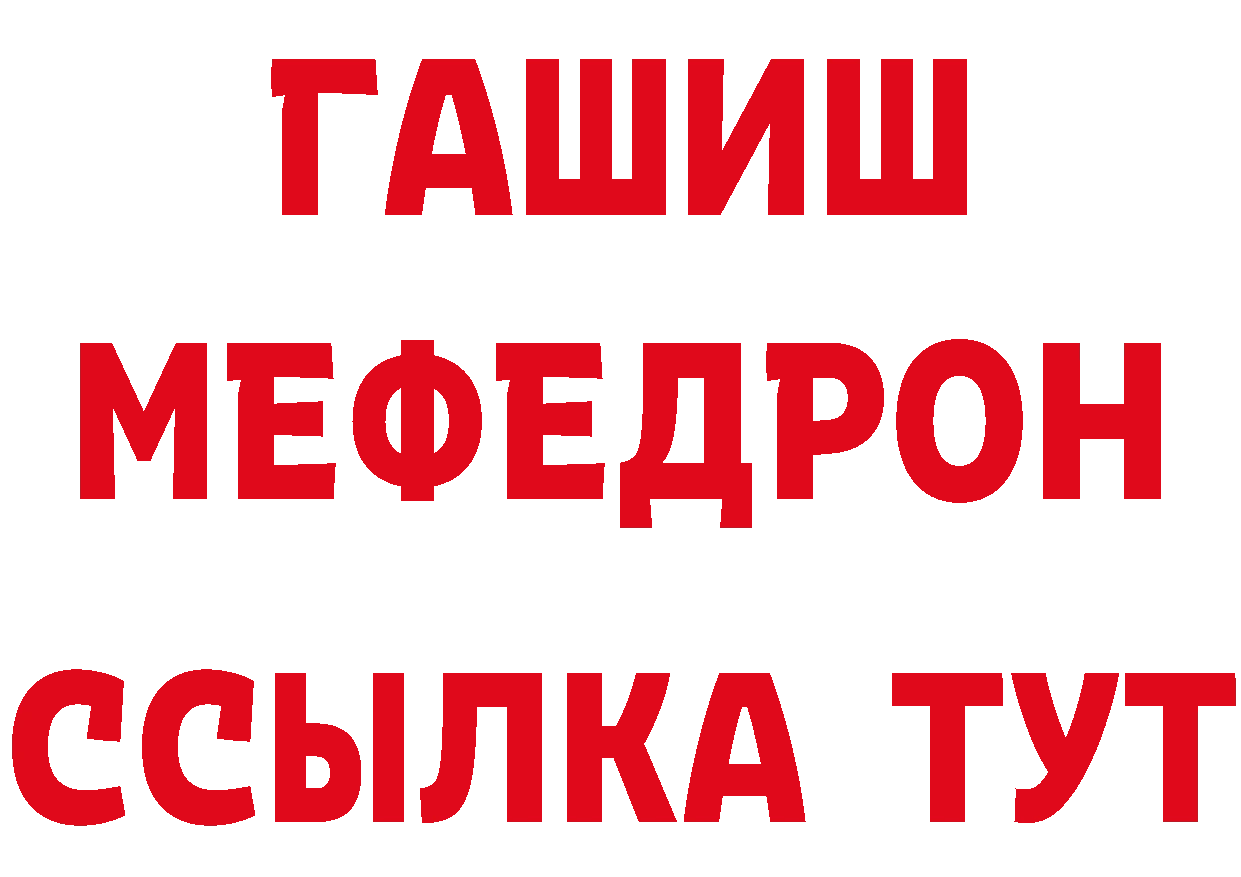 ГАШИШ
МЕФЕДРОН
ССЫЛКА ТУТ